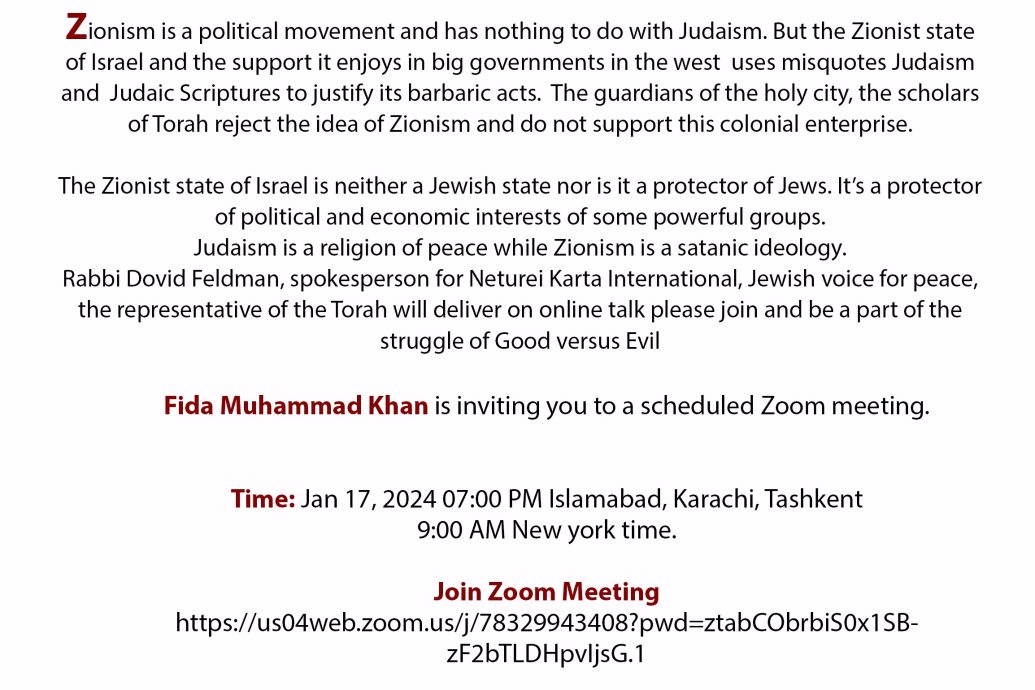 Zionism is a political movement and has nothing to do with Judaism. But the Zionist state of Israel and the support it enjoys in big governments in the west uses misquotes Judaism and Judaic Scriptures to justify its barbaric acts. The guardians of the holy city, the scholars of Torah reject the idea of Zionism and do not support this colonial enterprise.

The Zionist state of Israel is neither a Jewish state nor is it a protector of Jews. It's a protector of political and economic interests of some powerful groups.
Judaism is a religion of peace while Zionism is a satanic ideology.
Rabbi Dovid Feldman, spokesperson for Neturei Karta International, Jewish voice for peace, the representative of the Torah will deliver on online talk please join and be a part of the struggle of Good versus Evil

Fida Muhammad Khan is inviting you to a scheduled Zoom meeting.

Time: Jan 17, 2024 07:00 PM Islamabad, Karachi, Tashkent
9:00 AM New york time.

Join Zoom Meeting
https://us04web.zoom.us/j/78329943408?pwd=ztabCObrbiS0x1SB-zF2bTLDHpvIjsG.1